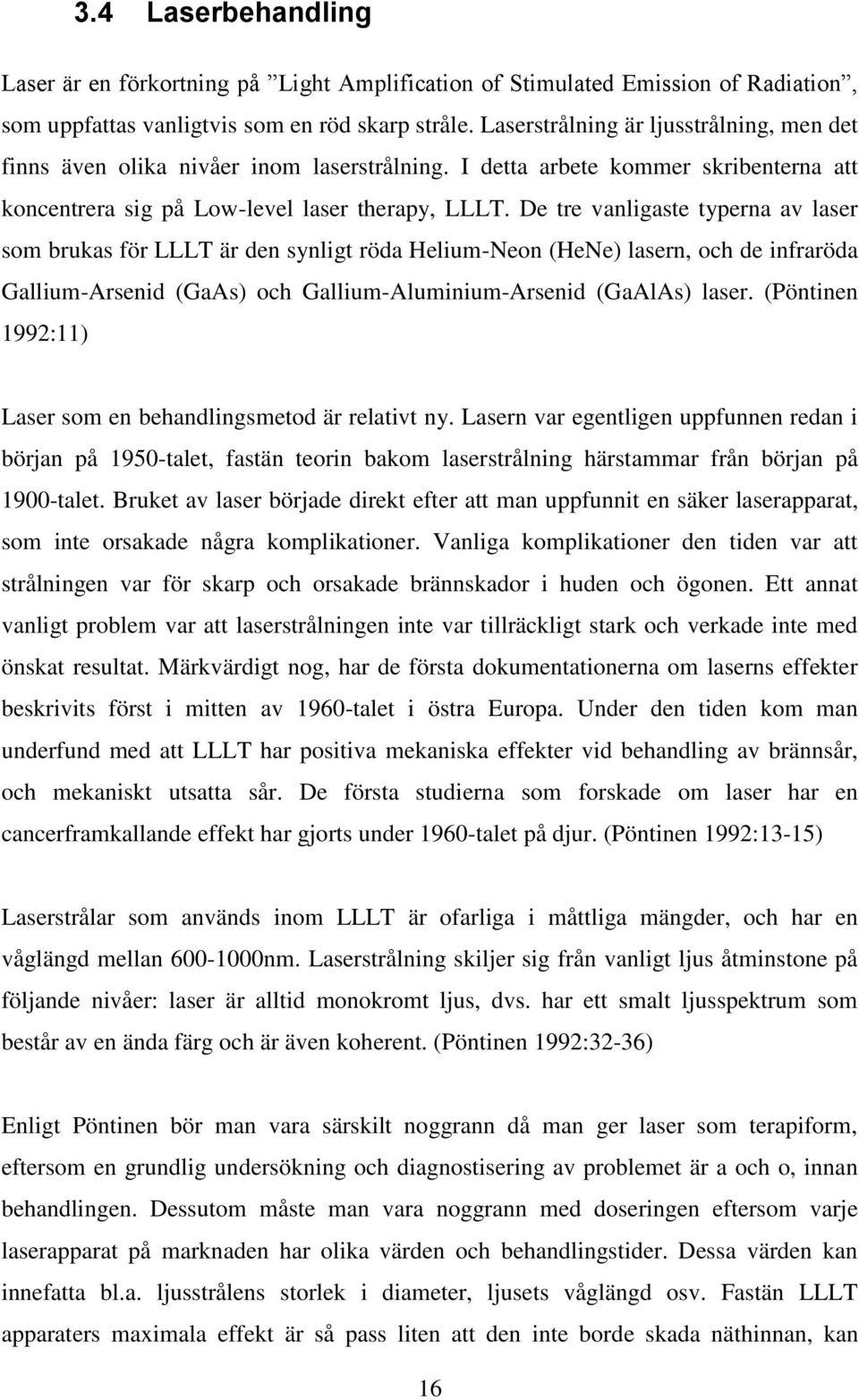 3.4 Laserbehandling

Laser är en förkortning på ”Light Amplification of Stimulated Emission of Radiation”, som uppfattas vanligtvis som en röd skarp stråle. Laserstrålning är ljusstrålning, men det finns även olika nivåer inom laserstrålning. I detta arbete kommer skribenterna att koncentrera sig på Low-level laser therapy, LLLT. De tre vanligaste typerna av laser som brukas för LLLT är den synligt röda Helium-Neon (HeNe) lasern, och de infraröda Gallium-Arsenid (GaAs) och Gallium-Aluminium-Arsenid (GaAlAs) laser. (Pöntinen 1992:11)

Laser som en behandlingsmetod är relativt ny. Lasern var egentligen uppfunnen redan i början på 1950-talet, fastän teorin bakom laserstrålning härstammar från början på 1900-talet. Bruket av laser började direkt efter att man uppfunnit en säker laserapparat, som inte orsakade några komplikationer. Vanliga komplikationer den tiden var att strålningen var för skarp och orsakade brännskador i huden och ögonen. Ett annat vanligt problem var att laserstrålningen inte var tillräckligt stark och verkade inte med önskat resultat. Märkvärdigt nog, har de första dokumentationerna om laserns effekter beskrivits först i mitten av 1960-talet i östra Europa. Under den tiden kom man underfund med att LLLT har positiva mekaniska effekter vid behandling av brännsår, och mekaniskt utsatta sår. De första studierna som forskade om laser har en cancerframkallande effekt har gjorts under 1960-talet på djur. (Pöntinen 1992:13-15)

Laserstrålar som används inom LLLT är ofarliga i måttliga mängder, och har en våglängd mellan 600-1000nm. Laserstrålning skiljer sig från vanligt ljus åtminstone på följande nivåer: laser är alltid monokromt ljus, dvs. har ett smalt ljusspektrum som består av en ända färg och är även koherent. (Pöntinen 1992:32-36)

Enligt Pöntinen bör man vara särskilt noggrann då man ger laser som terapiform, eftersom en grundlig undersökning och diagnostisering av problemet är a och o, innan behandlingen. Dessutom måste man vara noggrann med doseringen eftersom varje laserapparat på marknaden har olika värden och behandlingstider. Dessa värden kan innefatta bl.a. ljusstrålens storlek i diameter, ljusets våglängd osv. Fastän LLLT apparaters maximala effekt är så pass liten att den inte borde skada näthinnan, kan

16